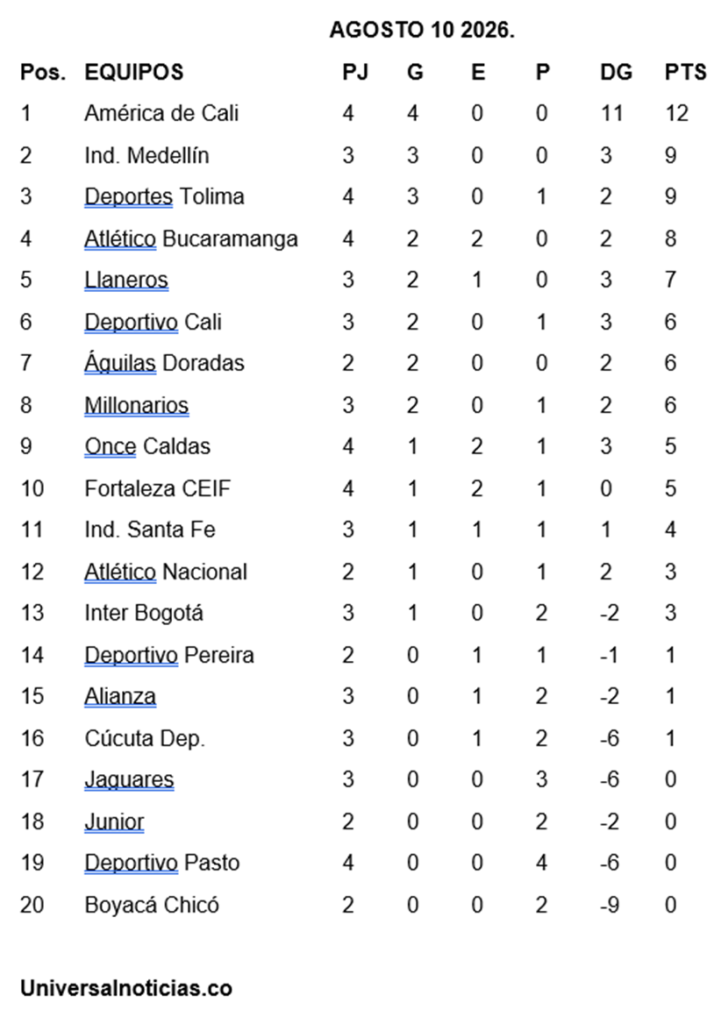 AGOSTO 10 2026.

| Pos. | EQUIPOS | PJ | G | E | P | DG | PTS |
|---|---|---|---|---|---|---|---|
| 1 | América de Cali | 4 | 4 | 0 | 0 | 11 | 12 |
| 2 | Ind. Medellín | 3 | 3 | 0 | 0 | 3 | 9 |
| 3 | Deportes Tolima | 4 | 3 | 0 | 1 | 2 | 9 |
| 4 | Atlético Bucaramanga | 4 | 2 | 2 | 0 | 2 | 8 |
| 5 | Llaneros | 3 | 2 | 1 | 0 | 3 | 7 |
| 6 | Deportivo Cali | 3 | 2 | 0 | 1 | 3 | 6 |
| 7 | Águilas Doradas | 2 | 2 | 0 | 0 | 2 | 6 |
| 8 | Millonarios | 3 | 2 | 0 | 1 | 2 | 6 |
| 9 | Once Caldas | 4 | 1 | 2 | 1 | 3 | 5 |
| 10 | Fortaleza CEIF | 4 | 1 | 2 | 1 | 0 | 5 |
| 11 | Ind. Santa Fe | 3 | 1 | 1 | 1 | 1 | 4 |
| 12 | Atlético Nacional | 2 | 1 | 0 | 1 | 2 | 3 |
| 13 | Inter Bogotá | 3 | 1 | 0 | 2 | -2 | 3 |
| 14 | Deportivo Pereira | 2 | 0 | 1 | 1 | -1 | 1 |
| 15 | Alianza | 3 | 0 | 1 | 2 | -2 | 1 |
| 16 | Cúcuta Dep. | 3 | 0 | 1 | 2 | -6 | 1 |
| 17 | Jaguares | 3 | 0 | 0 | 3 | -6 | 0 |
| 18 | Junior | 2 | 0 | 0 | 2 | -2 | 0 |
| 19 | Deportivo Pasto | 4 | 0 | 0 | 4 | -6 | 0 |
| 20 | Boyacá Chicó | 2 | 0 | 0 | 2 | -9 | 0 |

Universalnoticias.co